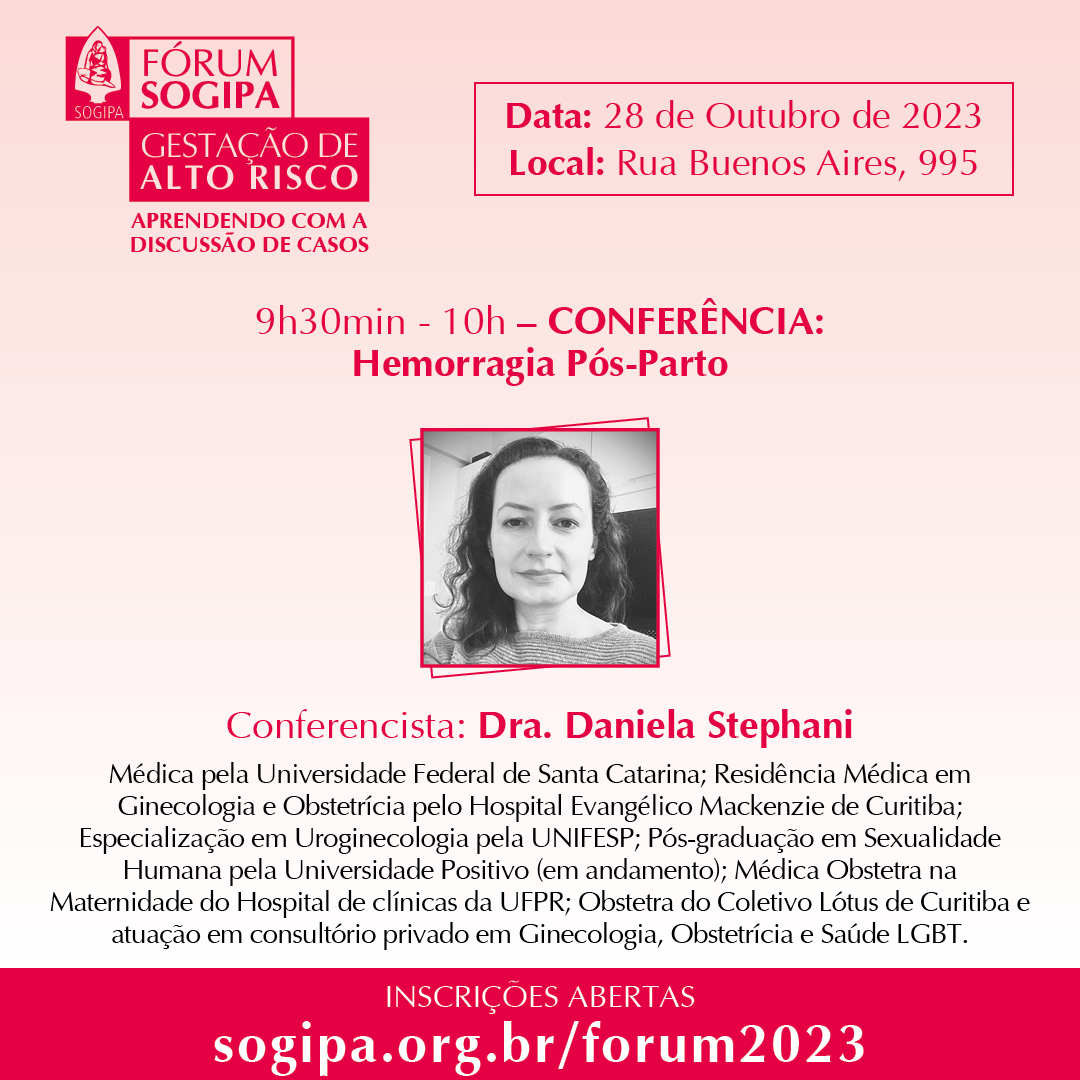 SOGIPA
FÓRUM SOGIPA
GESTAÇÃO DE ALTO RISCO
APRENDENDO COM A DISCUSSÃO DE CASOS

Data: 28 de Outubro de 2023
Local: Rua Buenos Aires, 995

9h30min - 10h – CONFERÊNCIA:
Hemorragia Pós-Parto

Conferencista: Dra. Daniela Stephani

Médica pela Universidade Federal de Santa Catarina; Residência Médica em Ginecologia e Obstetrícia pelo Hospital Evangélico Mackenzie de Curitiba; Especialização em Uroginecologia pela UNIFESP; Pós-graduação em Sexualidade Humana pela Universidade Positivo (em andamento); Médica Obstetra na Maternidade do Hospital de clínicas da UFPR; Obstetra do Coletivo Lótus de Curitiba e atuação em consultório privado em Ginecologia, Obstetrícia e Saúde LGBT.

INSCRIÇÕES ABERTAS
sogipa.org.br/forum2023